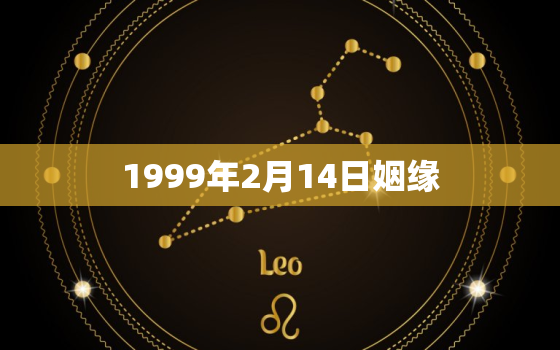 1999年2月14日姻缘

Leo

♌